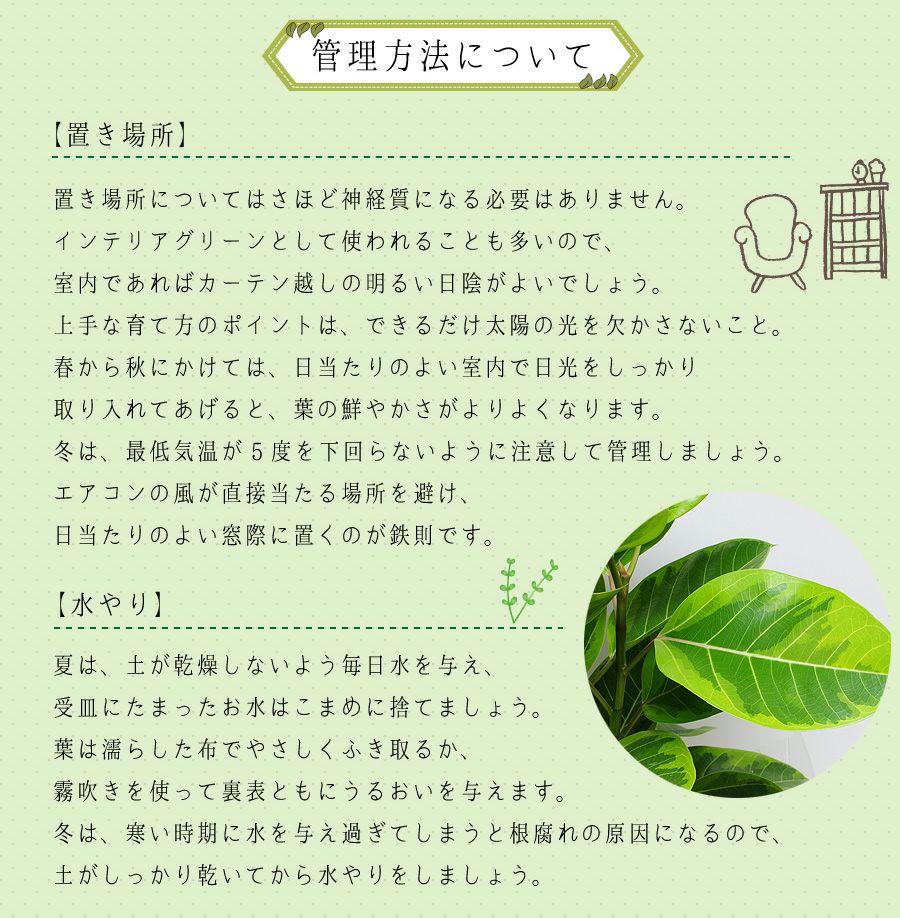 管理方法について

【置き場所】

置き場所についてはさほど神経質になる必要はありません。
インテリアグリーンとして使われることも多いので、
室内であればカーテン越しの明るい日陰がよいでしょう。
上手な育て方のポイントは、できるだけ太陽の光を欠かさないこと。
春から秋にかけては、日当たりのよい室内で日光をしっかり
取り入れてあげると、葉の鮮やかさがよりよくなります。
冬は、最低気温が５度を下回らないように注意して管理しましょう。
エアコンの風が直接当たる場所を避け、
日当たりのよい窓際に置くのが鉄則です。

【水やり】

夏は、土が乾燥しないよう毎日水を与え、
受皿にたまったお水はこまめに捨てましょう。
葉は濡らした布でやさしくふき取るか、
霧吹きを使って裏表ともにうるおいを与えます。
冬は、寒い時期に水を与え過ぎてしまうと根腐れの原因になるので、
土がしっかり乾いてから水やりをしましょう。